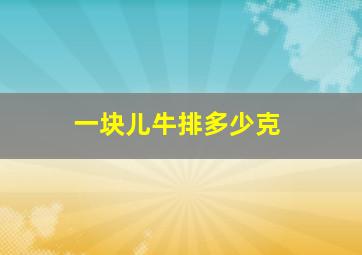 一块儿牛排多少克